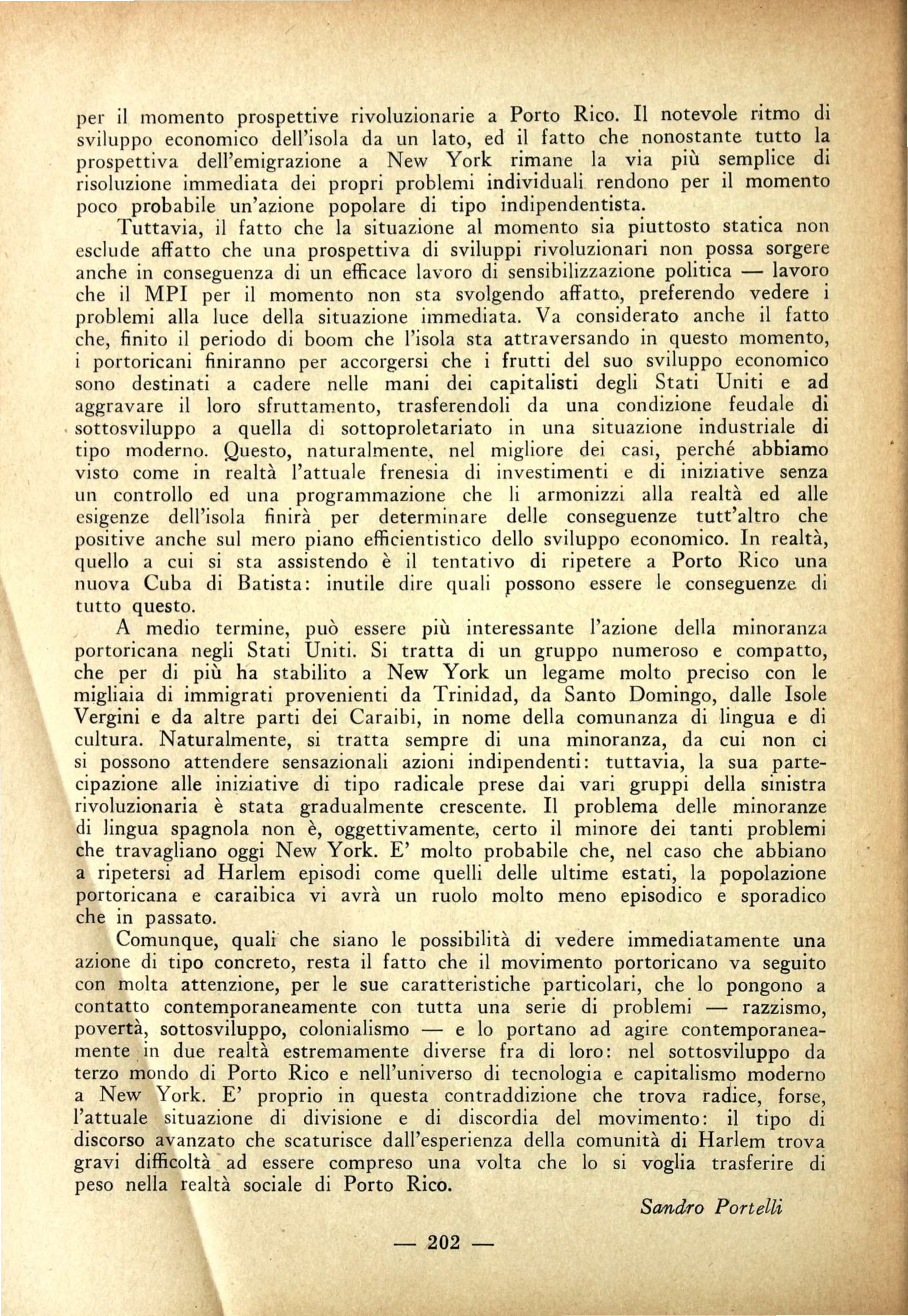 per il momento prospettive rivoluzionarie a Porto Rico. Il notevole ritmo di sviluppo economico dell'isola da un lato, ed il fatto che nonostante tutto la prospettiva dell'emigrazione a New York rimane la via più semplice di risoluzione immediata dei propri problemi individuali rendono per il momento poco probabile un'azione popolare di tipo indipendentista.

Tuttavia, il fatto che la situazione al momento sia piuttosto statica non esclude affatto che una prospettiva di sviluppi rivoluzionari non possa sorgere anche in conseguenza di un efficace lavoro di sensibilizzazione politica — lavoro che il MPI per il momento non sta svolgendo affatto, preferendo vedere i problemi alla luce della situazione immediata. Va considerato anche il fatto che, finito il periodo di boom che l'isola sta attraversando in questo momento, i portoricani finiranno per accorgersi che i frutti del suo sviluppo economico sono destinati a cadere nelle mani dei capitalisti degli Stati Uniti e ad aggravare il loro sfruttamento, trasferendoli da una condizione feudale di sottosviluppo a quella di sottoproletariato in una situazione industriale di tipo moderno. Questo, naturalmente, nel migliore dei casi, perché abbiamo visto come in realtà l'attuale frenesia di investimenti e di iniziative senza un controllo ed una programmazione che li armonizzi alla realtà ed alle esigenze dell'isola finirà per determinare delle conseguenze tutt'altro che positive anche sul mero piano efficientistico dello sviluppo economico. In realtà, quello a cui si sta assistendo è il tentativo di ripetere a Porto Rico una nuova Cuba di Batista: inutile dire quali possono essere le conseguenze di tutto questo.

A medio termine, può essere più interessante l'azione della minoranza portoricana negli Stati Uniti. Si tratta di un gruppo numeroso e compatto, che per di più ha stabilito a New York un legame molto preciso con le migliaia di immigrati provenienti da Trinidad, da Santo Domingo, dalle Isole Vergini e da altre parti dei Caraibi, in nome della comunanza di lingua e di cultura. Naturalmente, si tratta sempre di una minoranza, da cui non ci si possono attendere sensazionali azioni indipendenti: tuttavia, la sua partecipazione alle iniziative di tipo radicale prese dai vari gruppi della sinistra rivoluzionaria è stata gradualmente crescente. Il problema delle minoranze di lingua spagnola non è, oggettivamente, certo il minore dei tanti problemi che travagliano oggi New York. E' molto probabile che, nel caso che abbiano a ripetersi ad Harlem episodi come quelli delle ultime estati, la popolazione portoricana e caraibica vi avrà un ruolo molto meno episodico e sporadico che in passato.

Comunque, quali che siano le possibilità di vedere immediatamente una azione di tipo concreto, resta il fatto che il movimento portoricano va seguito con molta attenzione, per le sue caratteristiche particolari, che lo pongono a contatto contemporaneamente con tutta una serie di problemi — razzismo, povertà, sottosviluppo, colonialismo — e lo portano ad agire contemporaneamente in due realtà estremamente diverse fra di loro: nel sottosviluppo da terzo mondo di Porto Rico e nell'universo di tecnologia e capitalismo moderno a New York. E' proprio in questa contraddizione che trova radice, forse, l'attuale situazione di divisione e di discordia del movimento: il tipo di discorso avanzato che scaturisce dall'esperienza della comunità di Harlem trova gravi difficoltà ad essere compreso una volta che lo si voglia trasferire di peso nella realtà sociale di Porto Rico.

Sandro Portelli

— 202 —